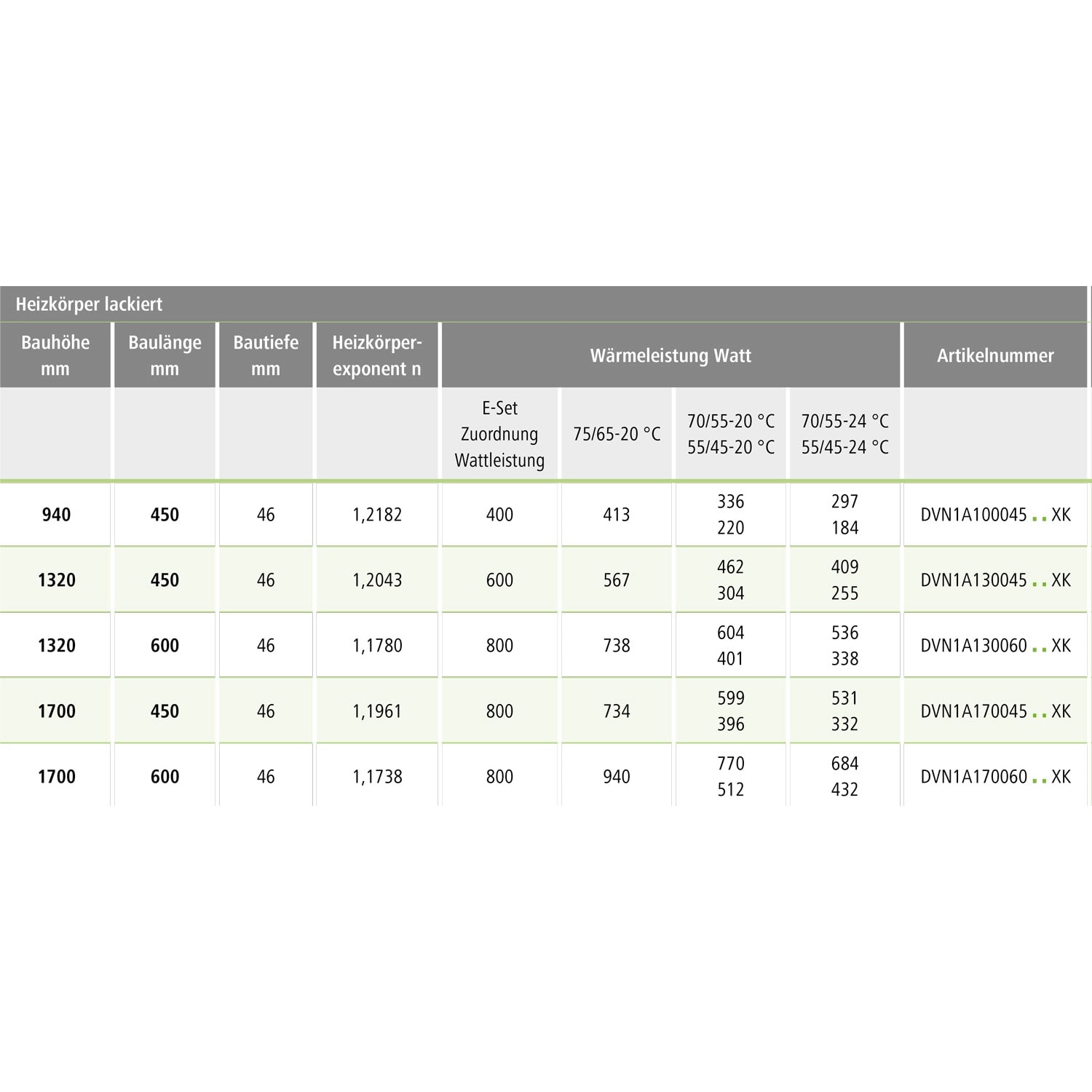 Heizkörper lackiert

| Bauhöhe mm | Baulänge mm | Bautiefe mm | Heizkörper-exponent n | Wärmeleistung Watt | | | | Artikelnummer |
|---|---|---|---|---|---|---|---|---|
| | | | | E-Set Zuordnung Wattleistung | 75/65-20 °C | 70/55-20 °C 55/45-20 °C | 70/55-24 °C 55/45-24 °C | |
| 940 | 450 | 46 | 1,2182 | 400 | 413 | 336 220 | 297 184 | DVN1A100045 . . XK |
| 1320 | 450 | 46 | 1,2043 | 600 | 567 | 462 304 | 409 255 | DVN1A130045 . . XK |
| 1320 | 600 | 46 | 1,1780 | 800 | 738 | 604 401 | 536 338 | DVN1A130060 . . XK |
| 1700 | 450 | 46 | 1,1961 | 800 | 734 | 599 396 | 531 332 | DVN1A170045 . . XK |
| 1700 | 600 | 46 | 1,1738 | 800 | 940 | 770 512 | 684 432 | DVN1A170060 . . XK |